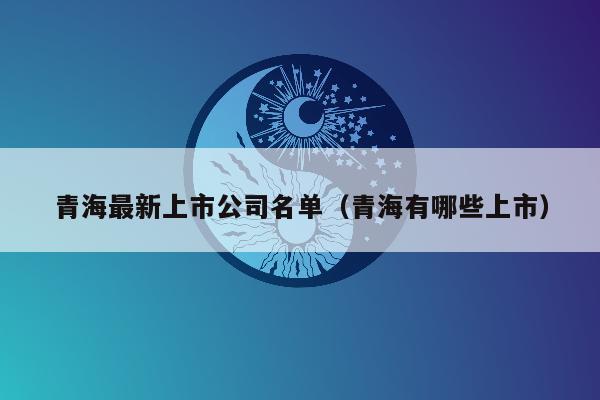 青海最新上市公司名单（青海有哪些上市）